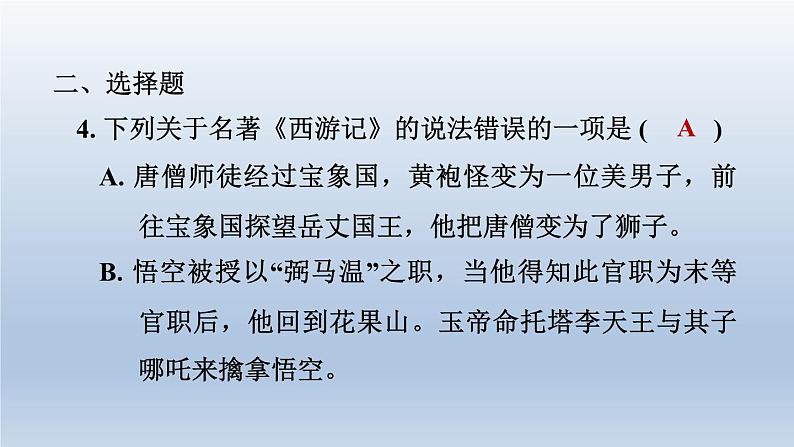 二、选择题

4. 下列关于名著《西游记》的说法错误的一项是 ( A )

A. 唐僧师徒经过宝象国，黄袍怪变为一位美男子，前往宝象国探望岳丈国王，他把唐僧变为了狮子。

B. 悟空被授以“弼马温”之职，当他得知此官职为末等官职后，他回到花果山。玉帝命托塔李天王与其子哪吒来擒拿悟空。